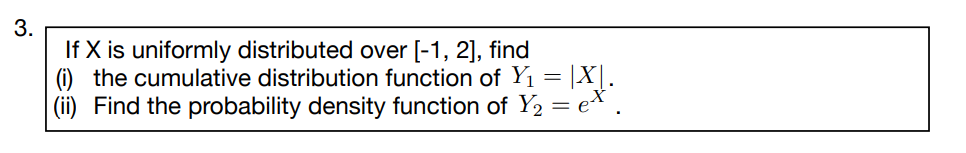 3.

If X is uniformly distributed over [-1, 2], find
(i) the cumulative distribution function of $Y_1 = |X|$.
(ii) Find the probability density function of $Y_2 = e^X$.